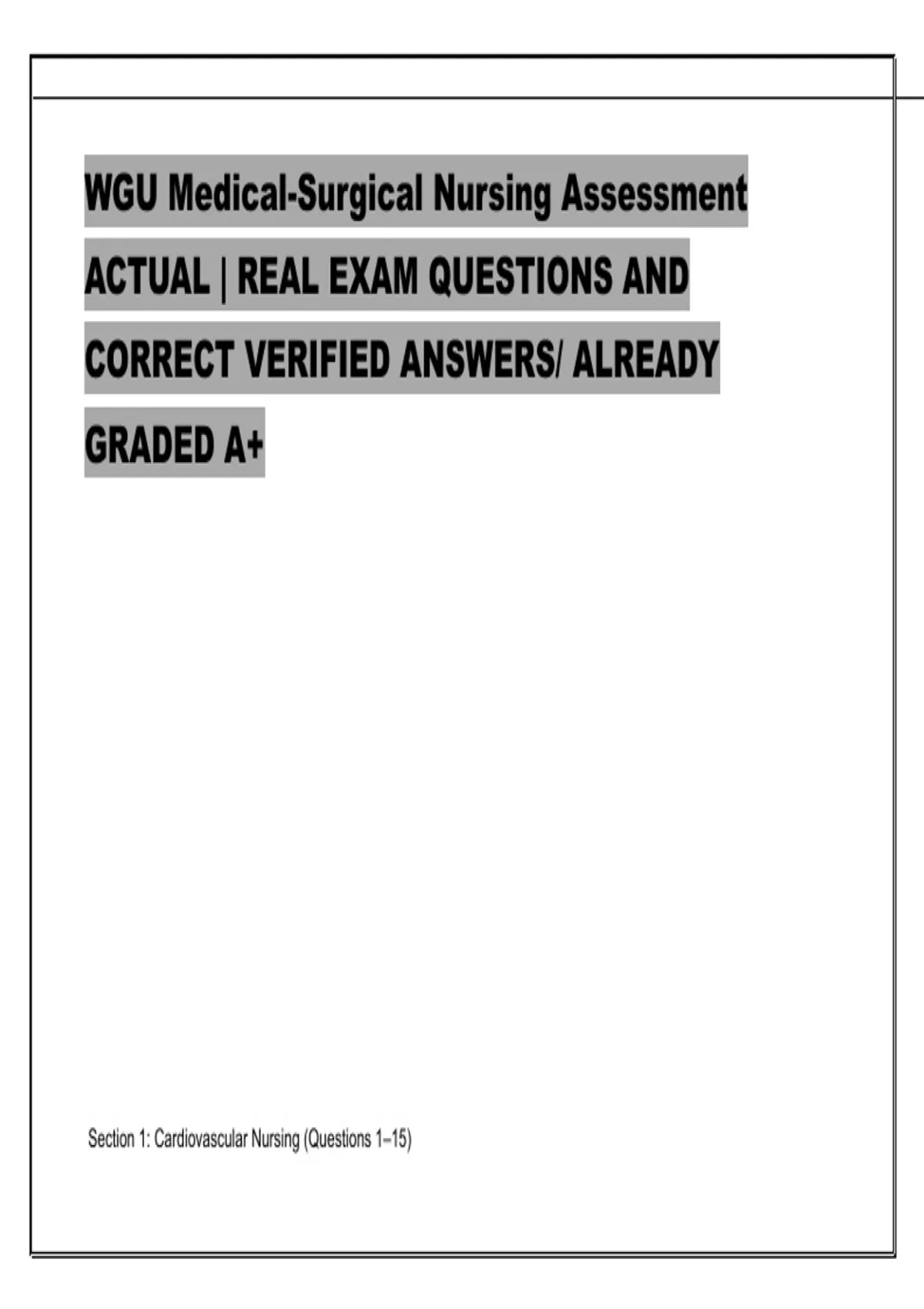 WGU Medical-Surgical Nursing Assessment ACTUAL | REAL EXAM QUESTIONS AND CORRECT VERIFIED ANSWERS/ ALREADY GRADED A+

Section 1: Cardiovascular Nursing (Questions 1–15)